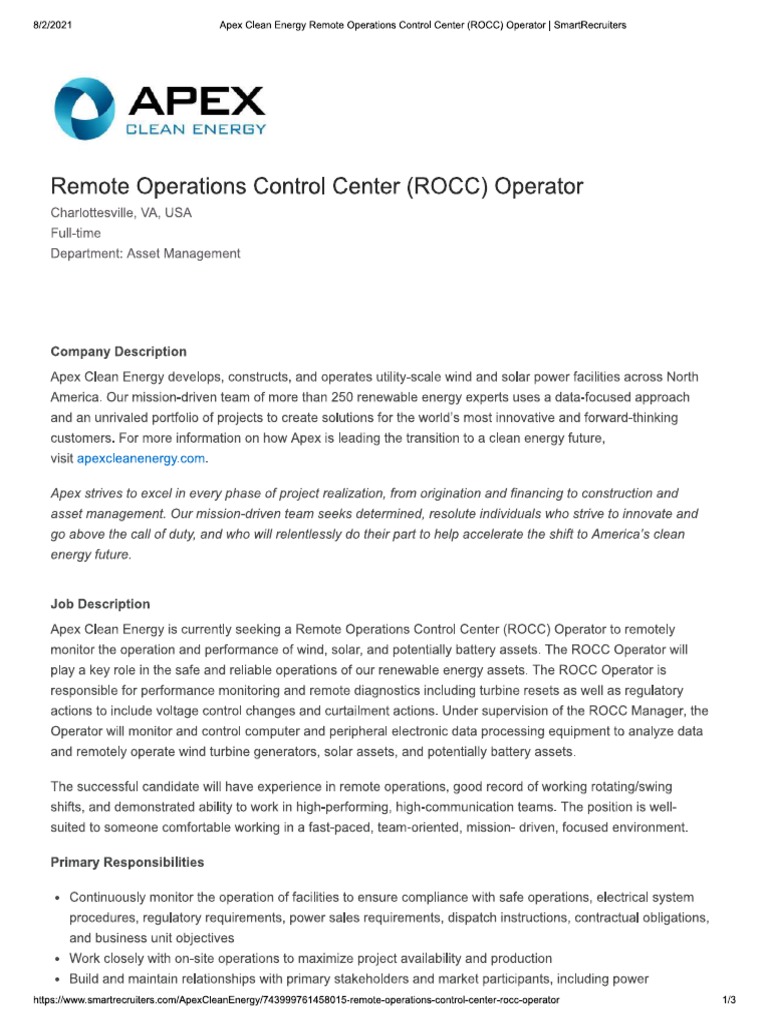 8/2/2021 Apex Clean Energy Remote Operations Control Center (ROCC) Operator | SmartRecruiters

APEX
CLEAN ENERGY

Remote Operations Control Center (ROCC) Operator
Charlottesville, VA, USA
Full-time
Department: Asset Management

Company Description
Apex Clean Energy develops, constructs, and operates utility-scale wind and solar power facilities across North America. Our mission-driven team of more than 250 renewable energy experts uses a data-focused approach and an unrivaled portfolio of projects to create solutions for the world's most innovative and forward-thinking customers. For more information on how Apex is leading the transition to a clean energy future, visit apexcleanenergy.com.

Apex strives to excel in every phase of project realization, from origination and financing to construction and asset management. Our mission-driven team seeks determined, resolute individuals who strive to innovate and go above the call of duty, and who will relentlessly do their part to help accelerate the shift to America's clean energy future.

Job Description
Apex Clean Energy is currently seeking a Remote Operations Control Center (ROCC) Operator to remotely monitor the operation and performance of wind, solar, and potentially battery assets. The ROCC Operator will play a key role in the safe and reliable operations of our renewable energy assets. The ROCC Operator is responsible for performance monitoring and remote diagnostics including turbine resets as well as regulatory actions to include voltage control changes and curtailment actions. Under supervision of the ROCC Manager, the Operator will monitor and control computer and peripheral electronic data processing equipment to analyze data and remotely operate wind turbine generators, solar assets, and potentially battery assets.

The successful candidate will have experience in remote operations, good record of working rotating/swing shifts, and demonstrated ability to work in high-performing, high-communication teams. The position is well-suited to someone comfortable working in a fast-paced, team-oriented, mission- driven, focused environment.

Primary Responsibilities

• Continuously monitor the operation of facilities to ensure compliance with safe operations, electrical system procedures, regulatory requirements, power sales requirements, dispatch instructions, contractual obligations, and business unit objectives
• Work closely with on-site operations to maximize project availability and production
• Build and maintain relationships with primary stakeholders and market participants, including power

https://www.smartrecruiters.com/ApexCleanEnergy/743999761458015-remote-operations-control-center-rocc-operator 1/3